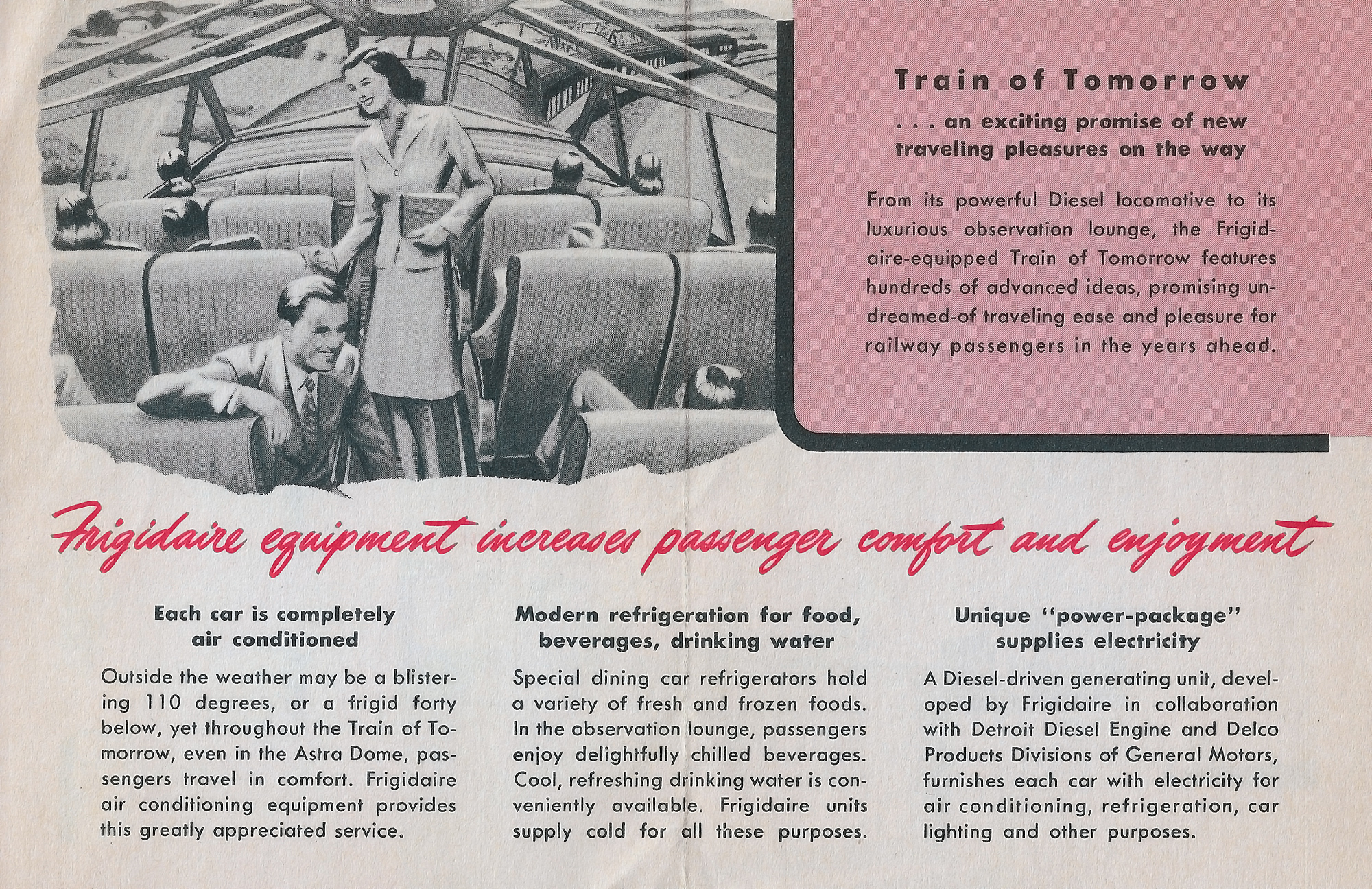 Train of Tomorrow

. . . an exciting promise of new traveling pleasures on the way

From its powerful Diesel locomotive to its luxurious observation lounge, the Frigidaire-equipped Train of Tomorrow features hundreds of advanced ideas, promising undreamed-of traveling ease and pleasure for railway passengers in the years ahead.

Frigidaire equipment increases passenger comfort and enjoyment

Each car is completely air conditioned

Outside the weather may be a blistering 110 degrees, or a frigid forty below, yet throughout the Train of Tomorrow, even in the Astra Dome, passengers travel in comfort. Frigidaire air conditioning equipment provides this greatly appreciated service.

Modern refrigeration for food, beverages, drinking water

Special dining car refrigerators hold a variety of fresh and frozen foods. In the observation lounge, passengers enjoy delightfully chilled beverages. Cool, refreshing drinking water is conveniently available. Frigidaire units supply cold for all these purposes.

Unique "power-package" supplies electricity

A Diesel-driven generating unit, developed by Frigidaire in collaboration with Detroit Diesel Engine and Delco Products Divisions of General Motors, furnishes each car with electricity for air conditioning, refrigeration, car lighting and other purposes.